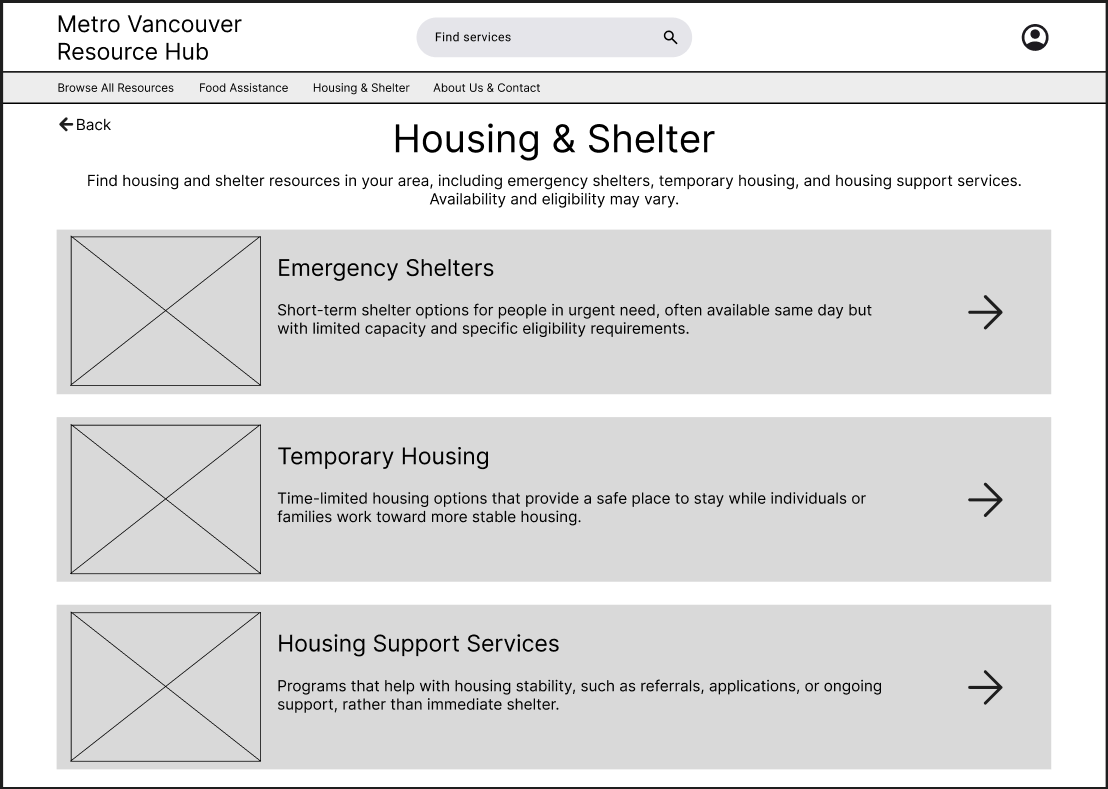 Metro Vancouver Resource Hub

Find services

Browse All Resources
Food Assistance
Housing & Shelter
About Us & Contact

Back

Housing & Shelter

Find housing and shelter resources in your area, including emergency shelters, temporary housing, and housing support services. Availability and eligibility may vary.

Emergency Shelters

Short-term shelter options for people in urgent need, often available same day but with limited capacity and specific eligibility requirements.

Temporary Housing

Time-limited housing options that provide a safe place to stay while individuals or families work toward more stable housing.

Housing Support Services

Programs that help with housing stability, such as referrals, applications, or ongoing support, rather than immediate shelter.